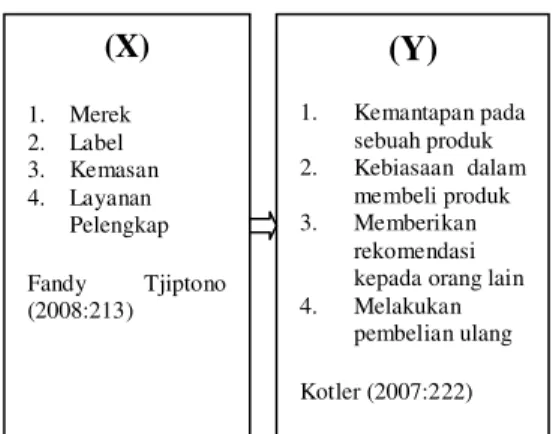 (X)

1. Merek
2. Label
3. Kemasan
4. Layanan Pelengkap

Fandy Tjiptono (2008:213)

(Y)

1. Kemantapan pada sebuah produk
2. Kebiasaan dalam membeli produk
3. Memberikan rekomendasi kepada orang lain
4. Melakukan pembelian ulang

Kotler (2007:222)